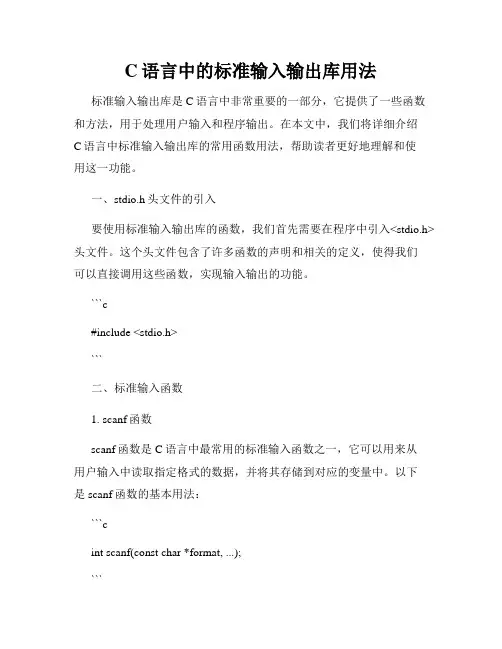 C 语言中的标准输入输出库用法

标准输入输出库是 C 语言中非常重要的一部分，它提供了一些函数和方法，用于处理用户输入和程序输出。在本文中，我们将详细介绍 C 语言中标准输入输出库的常用函数用法，帮助读者更好地理解和使用这一功能。

一、stdio.h 头文件的引入

要使用标准输入输出库的函数，我们首先需要在程序中引入<stdio.h>头文件。这个头文件包含了许多函数的声明和相关的定义，使得我们可以直接调用这些函数，实现输入输出的功能。

```c

#include <stdio.h>

```

二、标准输入函数

1. scanf 函数

scanf 函数是 C 语言中最常用的标准输入函数之一，它可以用来从用户输入中读取指定格式的数据，并将其存储到对应的变量中。以下是 scanf 函数的基本用法：

```c

int scanf(const char *format, ...);

```